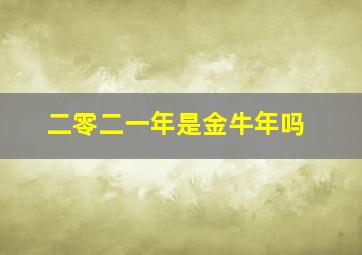 二零二一年是金牛年吗